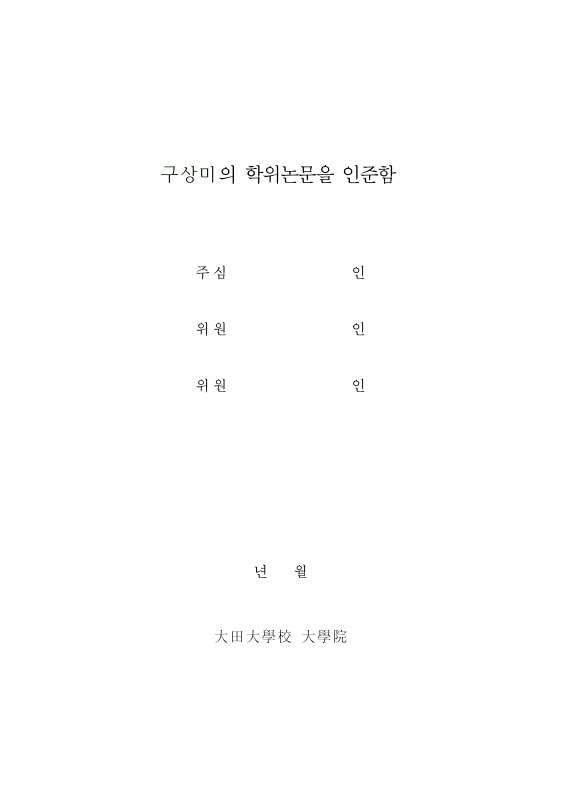 구상미의 학위논문을 인준함

주심 인

위원 인

위원 인

년 월

大田大學校 大學院